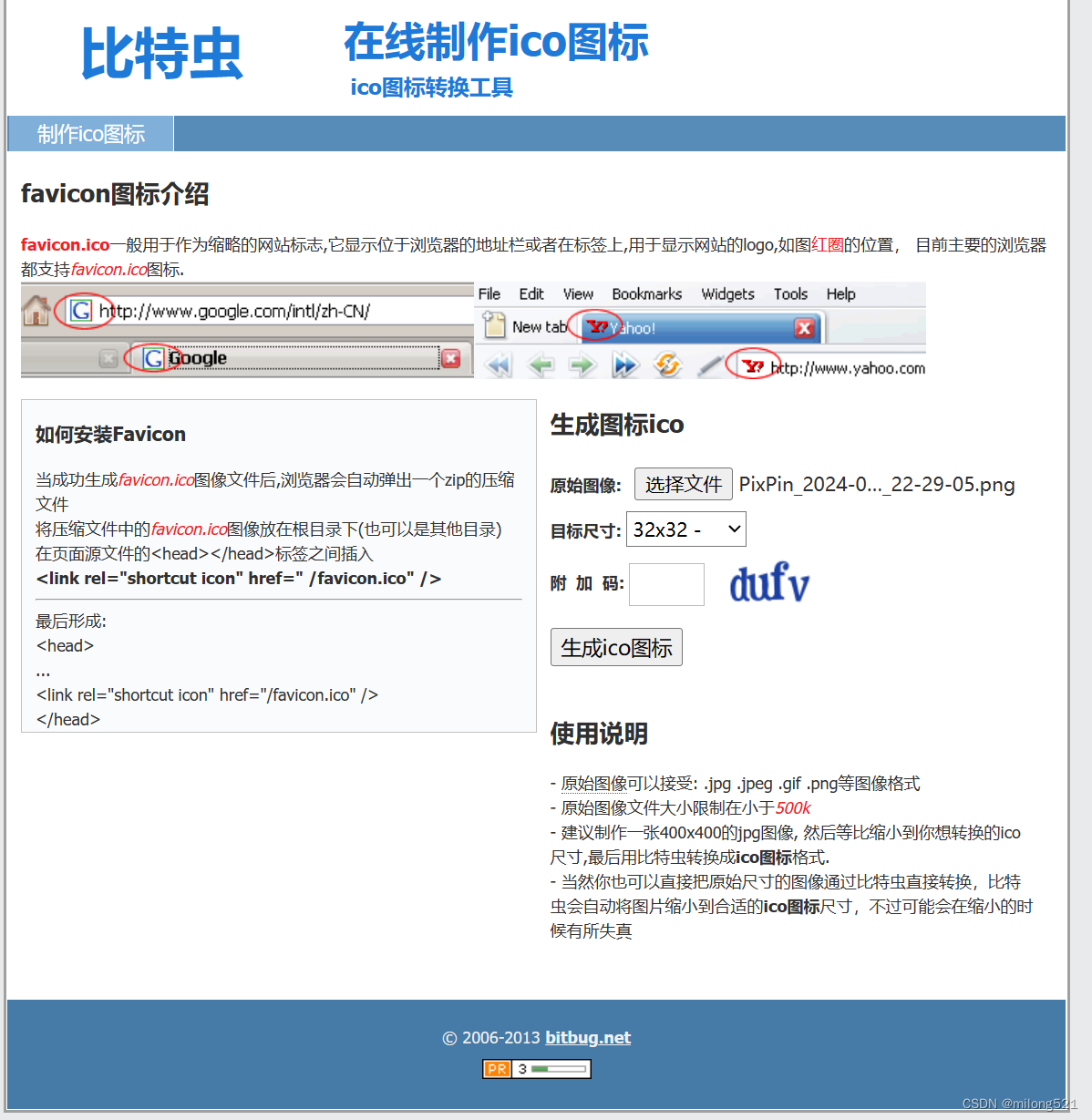 比特虫

在线制作ico图标

ico图标转换工具

制作ico图标

favicon图标介绍

favicon.ico一般用于作为缩略的网站标志,它显示位于浏览器的地址栏或者在标签上,用于显示网站的logo,如图红圈的位置， 目前主要的浏览器都支持favicon.ico图标.

http://www.google.com/intl/zh-CN/

Google

File Edit View Bookmarks Widgets Tools Help

New tab Yahoo!

http://www.yahoo.com

如何安装Favicon

当成功生成favicon.ico图像文件后,浏览器会自动弹出一个zip的压缩文件
将压缩文件中的favicon.ico图像放在根目录下(也可以是其他目录)
在页面源文件的<head></head>标签之间插入
<link rel="shortcut icon" href=" /favicon.ico" />

最后形成:
<head>
...
<link rel="shortcut icon" href="/favicon.ico" />
</head>

生成图标ico

原始图像: 选择文件 PixPin_2024-0..._22-29-05.png

目标尺寸: 32x32 -

附 加 码: dufv

生成ico图标

使用说明

- 原始图像可以接受: .jpg .jpeg .gif .png等图像格式
- 原始图像文件大小限制在小于500k
- 建议制作一张400x400的jpg图像, 然后等比缩小到你想转换的ico尺寸,最后用比特虫转换成ico图标格式.
- 当然你也可以直接把原始尺寸的图像通过比特虫直接转换，比特虫会自动将图片缩小到合适的ico图标尺寸，不过可能会在缩小的时候有所失真

© 2006-2013 bitbug.net

PR 3

CSDN @milong521